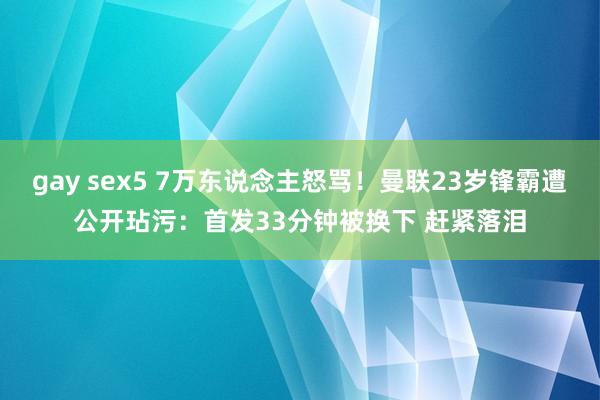 gay sex5 7万东说念主怒骂！曼联23岁锋霸遭公开玷污：首发33分钟被换下 赶紧落泪